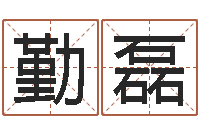 勤磊